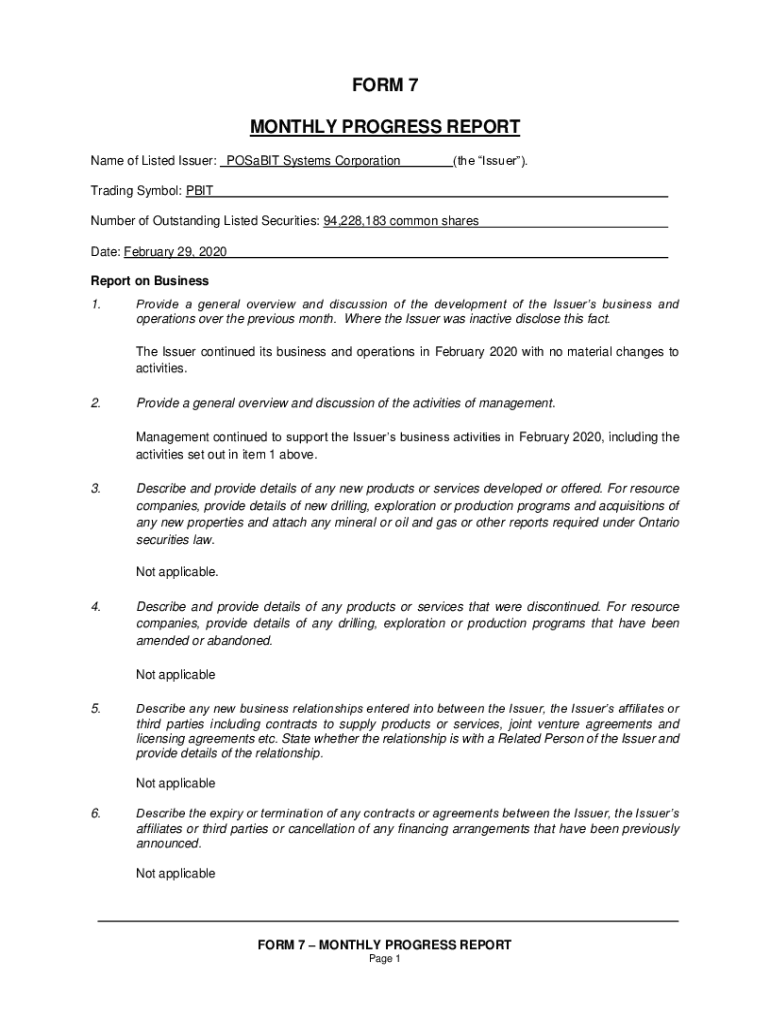 FORM 7

MONTHLY PROGRESS REPORT

Name of Listed Issuer: POSaBIT Systems Corporation (the "Issuer").

Trading Symbol: PBIT

Number of Outstanding Listed Securities: 94,228,183 common shares

Date: February 29, 2020

Report on Business

1. Provide a general overview and discussion of the development of the Issuer's business and operations over the previous month. Where the Issuer was inactive disclose this fact.

The Issuer continued its business and operations in February 2020 with no material changes to activities.

2. Provide a general overview and discussion of the activities of management.

Management continued to support the Issuer's business activities in February 2020, including the activities set out in item 1 above.

3. Describe and provide details of any new products or services developed or offered. For resource companies, provide details of new drilling, exploration or production programs and acquisitions of any new properties and attach any mineral or oil and gas or other reports required under Ontario securities law.

Not applicable.

4. Describe and provide details of any products or services that were discontinued. For resource companies, provide details of any drilling, exploration or production programs that have been amended or abandoned.

Not applicable

5. Describe any new business relationships entered into between the Issuer, the Issuer's affiliates or third parties including contracts to supply products or services, joint venture agreements and licensing agreements etc. State whether the relationship is with a Related Person of the Issuer and provide details of the relationship.

Not applicable

6. Describe the expiry or termination of any contracts or agreements between the Issuer, the Issuer's affiliates or third parties or cancellation of any financing arrangements that have been previously announced.

Not applicable

FORM 7 – MONTHLY PROGRESS REPORT
Page 1